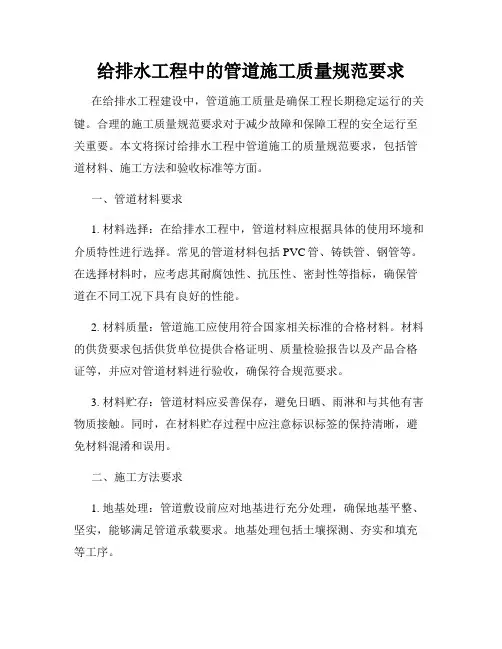 给排水工程中的管道施工质量规范要求

在给排水工程建设中，管道施工质量是确保工程长期稳定运行的关键。合理的施工质量规范要求对于减少故障和保障工程的安全运行至关重要。本文将探讨给排水工程中管道施工的质量规范要求，包括管道材料、施工方法和验收标准等方面。

一、管道材料要求

1. 材料选择：在给排水工程中，管道材料应根据具体的使用环境和介质特性进行选择。常见的管道材料包括 PVC 管、铸铁管、钢管等。在选择材料时，应考虑其耐腐蚀性、抗压性、密封性等指标，确保管道在不同工况下具有良好的性能。

2. 材料质量：管道施工应使用符合国家相关标准的合格材料。材料的供货要求包括供货单位提供合格证明、质量检验报告以及产品合格证等，并应对管道材料进行验收，确保符合规范要求。

3. 材料贮存：管道材料应妥善保存，避免日晒、雨淋和与其他有害物质接触。同时，在材料贮存过程中应注意标识标签的保持清晰，避免材料混淆和误用。

二、施工方法要求

1. 地基处理：管道敷设前应对地基进行充分处理，确保地基平整、坚实，能够满足管道承载要求。地基处理包括土壤探测、夯实和填充等工序。